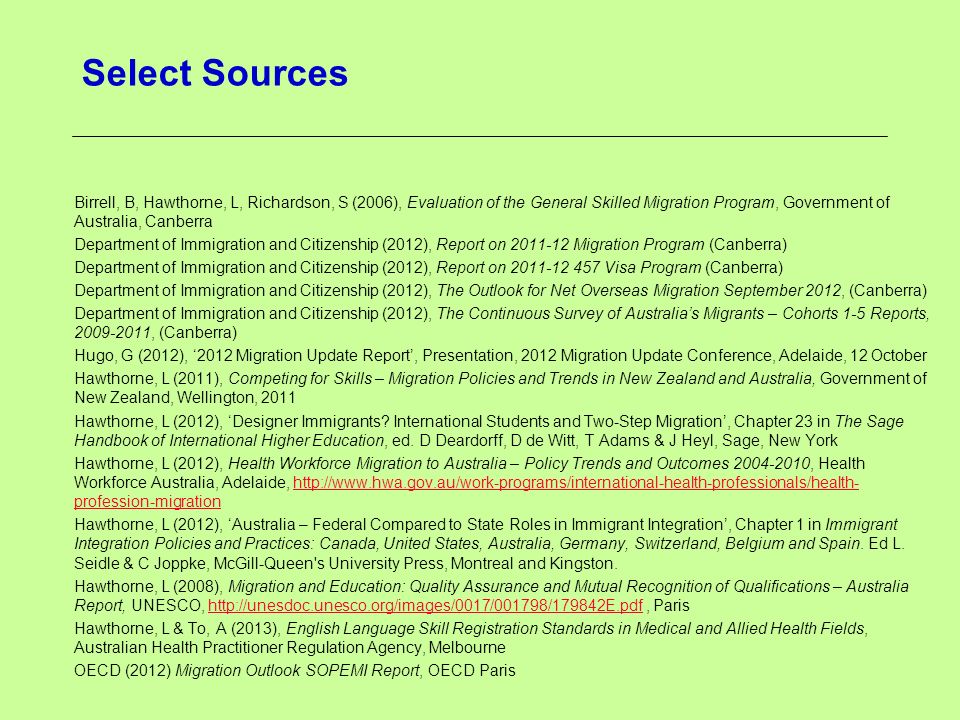 Select Sources

Birrell, B, Hawthorne, L, Richardson, S (2006), Evaluation of the General Skilled Migration Program, Government of Australia, Canberra

Department of Immigration and Citizenship (2012), Report on 2011-12 Migration Program (Canberra)

Department of Immigration and Citizenship (2012), Report on 2011-12 457 Visa Program (Canberra)

Department of Immigration and Citizenship (2012), The Outlook for Net Overseas Migration September 2012, (Canberra)

Department of Immigration and Citizenship (2012), The Continuous Survey of Australia's Migrants – Cohorts 1-5 Reports, 2009-2011, (Canberra)

Hugo, G (2012), '2012 Migration Update Report', Presentation, 2012 Migration Update Conference, Adelaide, 12 October

Hawthorne, L (2011), Competing for Skills – Migration Policies and Trends in New Zealand and Australia, Government of New Zealand, Wellington, 2011

Hawthorne, L (2012), 'Designer Immigrants? International Students and Two-Step Migration', Chapter 23 in The Sage Handbook of International Higher Education, ed. D Deardorff, D de Witt, T Adams & J Heyl, Sage, New York

Hawthorne, L (2012), Health Workforce Migration to Australia – Policy Trends and Outcomes 2004-2010, Health Workforce Australia, Adelaide, http://www.hwa.gov.au/work-programs/international-health-professionals/health-profession-migration

Hawthorne, L (2012), 'Australia – Federal Compared to State Roles in Immigrant Integration', Chapter 1 in Immigrant Integration Policies and Practices: Canada, United States, Australia, Germany, Switzerland, Belgium and Spain. Ed L. Seidle & C Joppke, McGill-Queen's University Press, Montreal and Kingston.

Hawthorne, L (2008), Migration and Education: Quality Assurance and Mutual Recognition of Qualifications – Australia Report, UNESCO, http://unesdoc.unesco.org/images/0017/001798/179842E.pdf , Paris

Hawthorne, L & To, A (2013), English Language Skill Registration Standards in Medical and Allied Health Fields, Australian Health Practitioner Regulation Agency, Melbourne

OECD (2012) Migration Outlook SOPEMI Report, OECD Paris